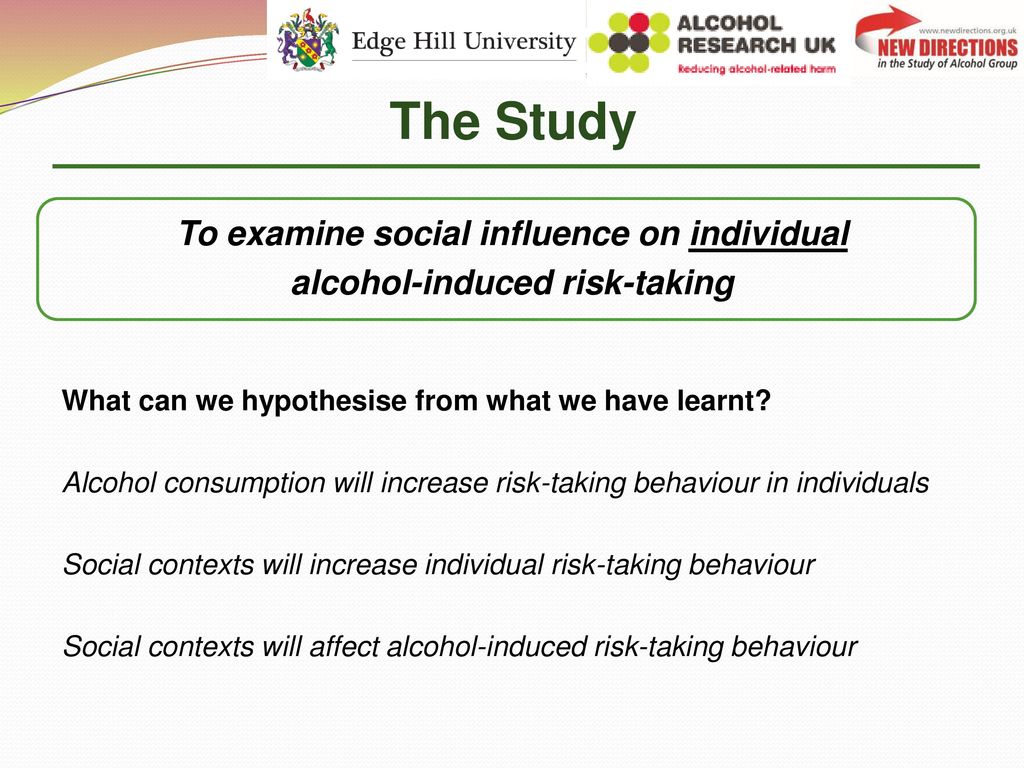 Edge Hill University

ALCOHOL RESEARCH UK
Reducing alcohol-related harm

www.newdirections.org.uk
NEW DIRECTIONS
in the Study of Alcohol Group

The Study

To examine social influence on individual alcohol-induced risk-taking

What can we hypothesise from what we have learnt?

Alcohol consumption will increase risk-taking behaviour in individuals

Social contexts will increase individual risk-taking behaviour

Social contexts will affect alcohol-induced risk-taking behaviour